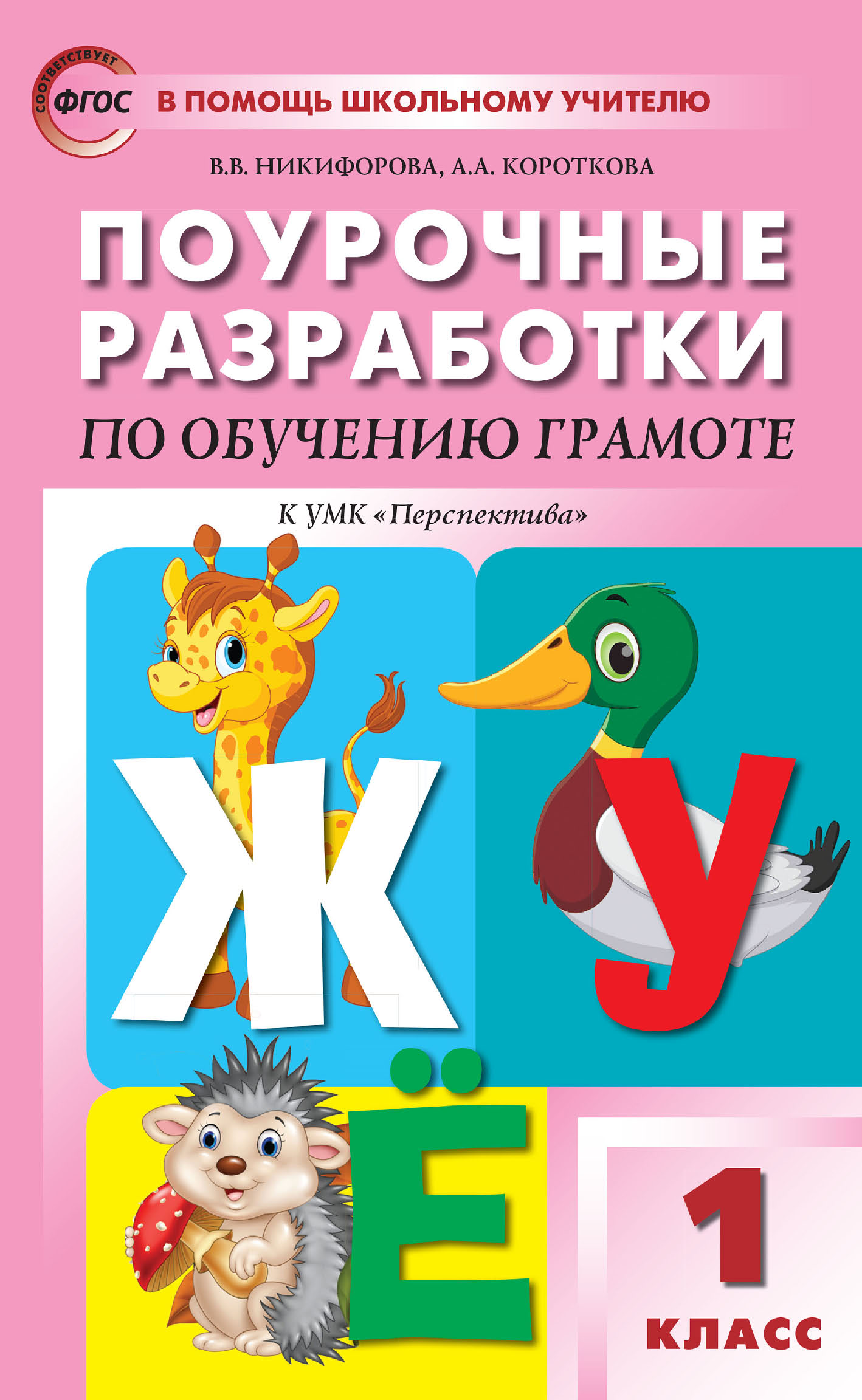 СООТВЕТСТВУЕТ ФГОС
В ПОМОЩЬ ШКОЛЬНОМУ УЧИТЕЛЮ

В.В. НИКИФОРОВА, А.А. КОРОТКОВА

ПОУРОЧНЫЕ РАЗРАБОТКИ
ПО ОБУЧЕНИЮ ГРАМОТЕ

К УМК «Перспектива»

Ж У
Ё

1 КЛАСС